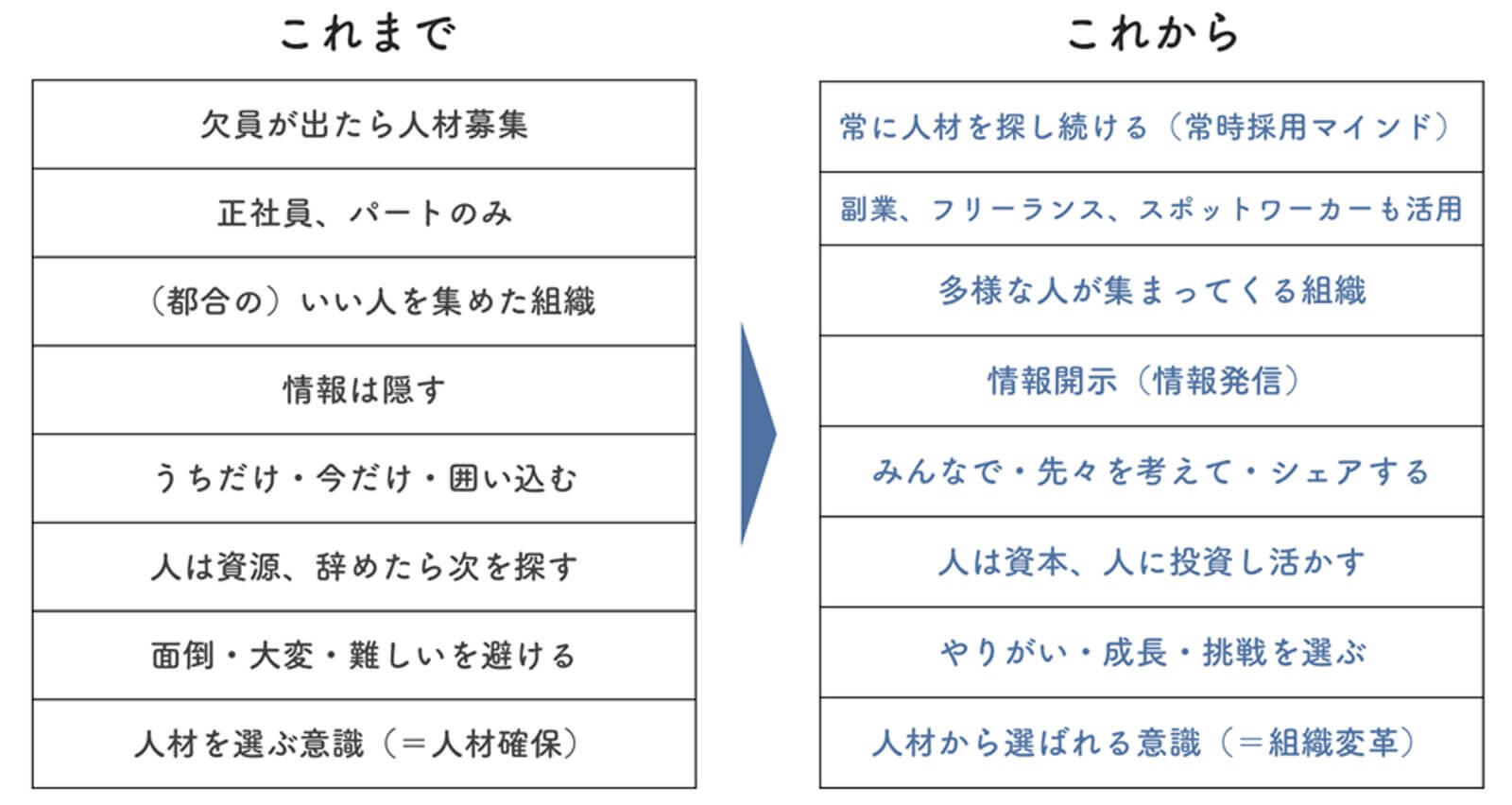 これまで

欠員が出たら人材募集

正社員、パートのみ

（都合の）いい人を集めた組織

情報は隠す

うちだけ・今だけ・囲い込む

人は資源、辞めたら次を探す

面倒・大変・難しいを避ける

人材を選ぶ意識（＝人材確保）

これから

常に人材を探し続ける（常時採用マインド）

副業、フリーランス、スポットワーカーも活用

多様な人が集まってくる組織

情報開示（情報発信）

みんなで・先々を考えて・シェアする

人は資本、人に投資し活かす

やりがい・成長・挑戦を選ぶ

人材から選ばれる意識（＝組織変革）